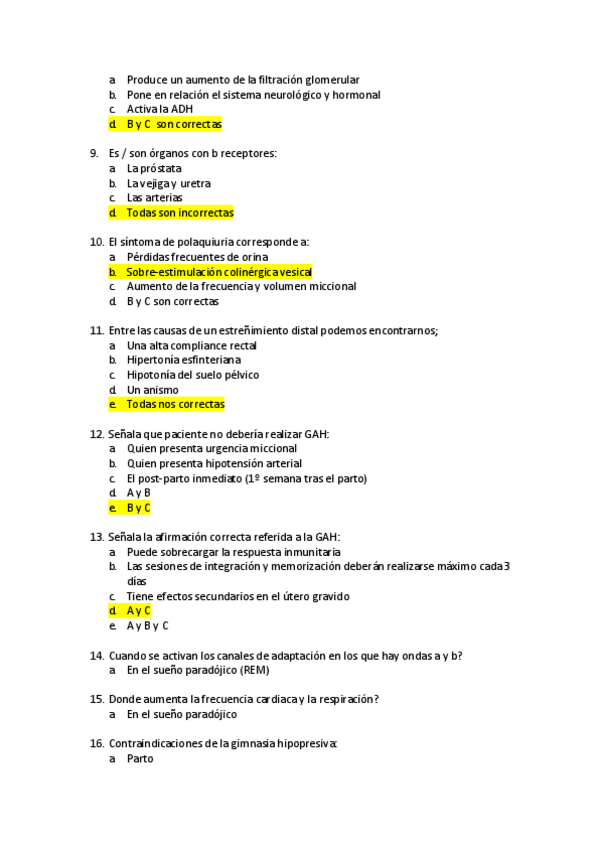 a. Produce un aumento de la filtración glomerular
b. Pone en relación el sistema neurológico y hormonal
c. Activa la ADH
d. B y C son correctas

9. Es / son órganos con b receptores:
a. La próstata
b. La vejiga y uretra
c. Las arterias
d. Todas son incorrectas

10. El síntoma de polaquiuria corresponde a:
a. Pérdidas frecuentes de orina
b. Sobre-estimulación colinérgica vesical
c. Aumento de la frecuencia y volumen miccional
d. B y C son correctas

11. Entre las causas de un estreñimiento distal podemos encontrarnos;
a. Una alta compliance rectal
b. Hipertonía esfinteriana
c. Hipotonía del suelo pélvico
d. Un anismo
e. Todas nos correctas

12. Señala que paciente no debería realizar GAH:
a. Quien presenta urgencia miccional
b. Quien presenta hipotensión arterial
c. El post-parto inmediato (1º semana tras el parto)
d. A y B
e. B y C

13. Señala la afirmación correcta referida a la GAH:
a. Puede sobrecargar la respuesta inmunitaria
b. Las sesiones de integración y memorización deberán realizarse máximo cada 3 días
c. Tiene efectos secundarios en el útero gravido
d. A y C
e. A y B y C

14. Cuando se activan los canales de adaptación en los que hay ondas a y b?
a. En el sueño paradójico (REM)

15. Donde aumenta la frecuencia cardiaca y la respiración?
a. En el sueño paradójico

16. Contraindicaciones de la gimnasia hipopresiva:
a. Parto